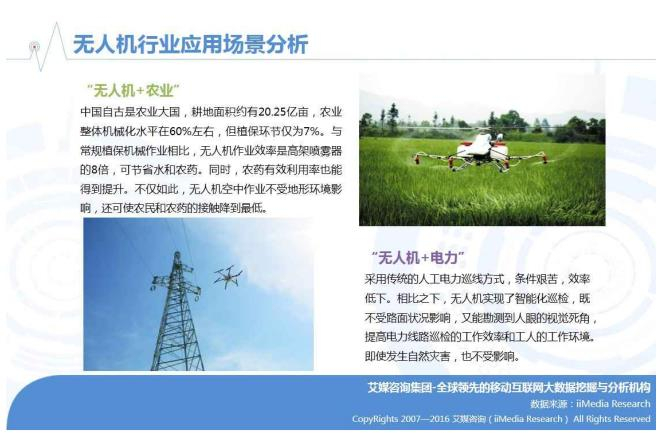 无人机行业应用场景分析

“无人机+农业”

中国自古是农业大国，耕地面积约有20.25亿亩，农业整体机械化水平在60%左右，但植保环节仅为7%。与常规植保机械作业相比，无人机作业效率是高架喷雾器的8倍，可节省水和农药。同时，农药有效利用率也能得到提升。不仅如此，无人机空中作业不受地形环境影响，还可使农民和农药的接触降到最低。

“无人机+电力”

采用传统的人工电力巡线方式，条件艰苦，效率低下。相比之下，无人机实现了智能化巡检，既不受路面状况影响，又能勘测到人眼的视觉死角，提高电力线路巡检的工作效率和工人的工作环境。即使发生自然灾害，也不受影响。

艾媒咨询集团-全球领先的移动互联网大数据挖掘与分析机构
数据来源：iiMedia Research
CopyRights 2007—2016 艾媒咨询（iiMedia Research） All Rights Reserved